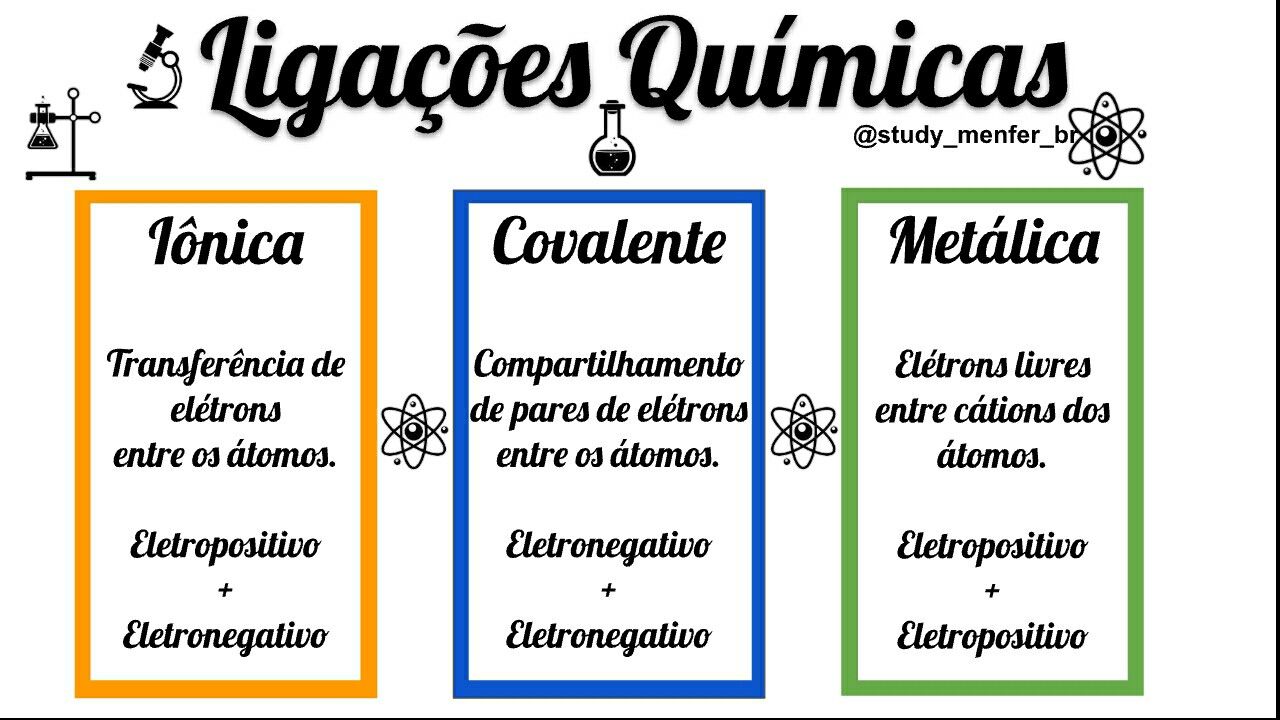 Ligações Químicas

@study_menfer_br

Iônica

Transferência de elétrons entre os átomos.

Eletropositivo
+
Eletronegativo

Covalente

Compartilhamento de pares de elétrons entre os átomos.

Eletronegativo
+
Eletronegativo

Metálica

Elétrons livres entre cátions dos átomos.

Eletropositivo
+
Eletropositivo